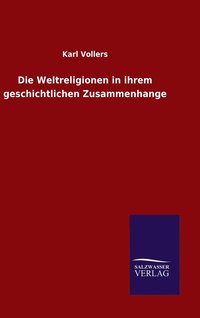 Karl Vollers

Die Weltreligionen in ihrem geschichtlichen Zusammenhange

SALZWASSER
VERLAG